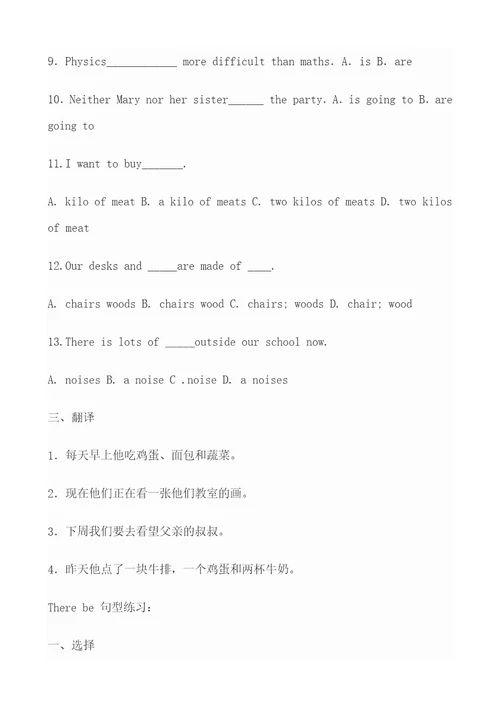 9. Physics____________ more difficult than maths. A. is B. are

10. Neither Mary nor her sister______ the party. A. is going to B. are going to

11. I want to buy_______.

A. kilo of meat B. a kilo of meats C. two kilos of meats D. two kilos of meat

12. Our desks and _____are made of ____.

A. chairs woods B. chairs wood C. chairs; woods D. chair; wood

13. There is lots of _____outside our school now.

A. noises B. a noise C .noise D. a noises

三、翻译

1. 每天早上他吃鸡蛋、面包和蔬菜。

2. 现在他们正在看一张他们教室的画。

3. 下周我们要去看望父亲的叔叔。

4. 昨天他点了一块牛排，一个鸡蛋和两杯牛奶。

There be 句型练习：

一、选择